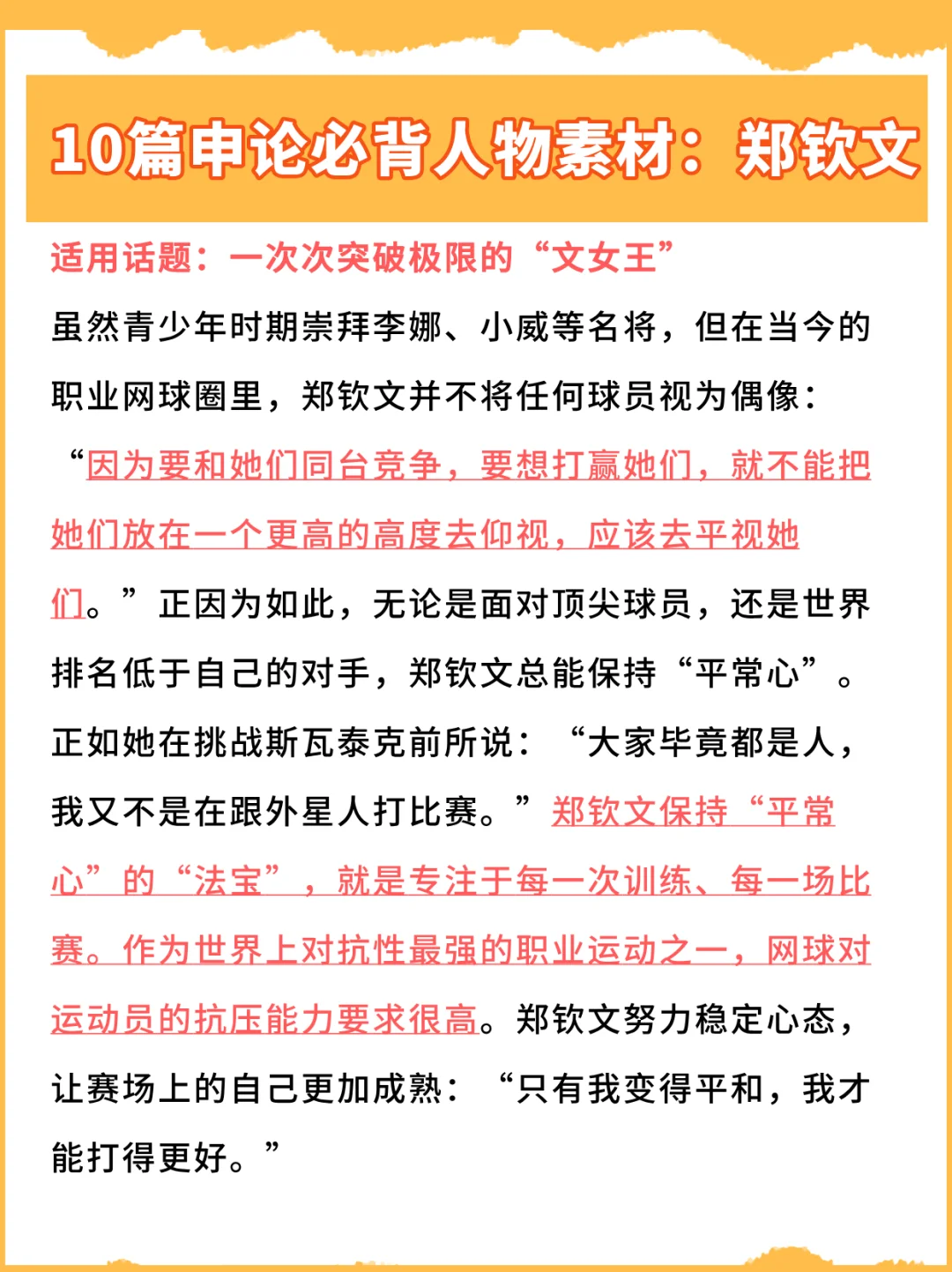 10篇申论必背人物素材：郑钦文

适用话题：一次次突破极限的“文女王”

虽然青少年时期崇拜李娜、小威等名将，但在当今的职业网球圈里，郑钦文并不将任何球员视为偶像：“因为要和她们同台竞争，要想打赢她们，就不能把她们放在一个更高的高度去仰视，应该去平视她们。”正因为如此，无论是面对顶尖球员，还是世界排名低于自己的对手，郑钦文总能保持“平常心”。正如她在挑战斯瓦泰克前所说：“大家毕竟都是人，我又不是在跟外星人打比赛。”郑钦文保持“平常心”的“法宝”，就是专注于每一次训练、每一场比赛。作为世界上对抗性最强的职业运动之一，网球对运动员的抗压能力要求很高。郑钦文努力稳定心态，让赛场上的自己更加成熟：“只有我变得平和，我才能打得更好。”